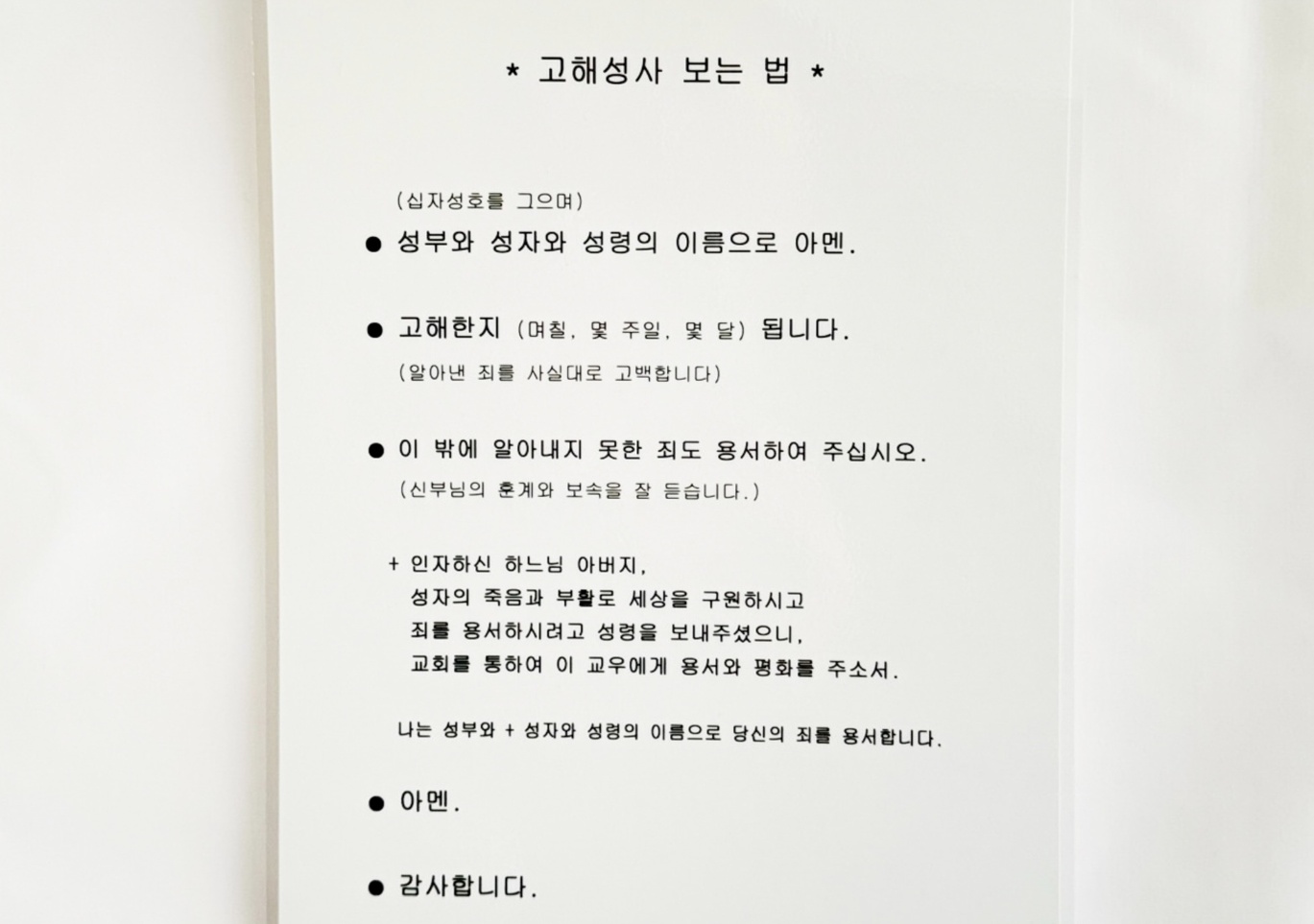 * 고해성사 보는 법 *

(십자성호를 그으며)

● 성부와 성자와 성령의 이름으로 아멘.

● 고해한지 (며칠, 몇 주일, 몇 달) 됩니다.

(알아낸 죄를 사실대로 고백합니다)

● 이 밖에 알아내지 못한 죄도 용서하여 주십시오.

(신부님의 훈계와 보속을 잘 듣습니다.)

+ 인자하신 하느님 아버지,
성자의 죽음과 부활로 세상을 구원하시고
죄를 용서하시려고 성령을 보내주셨으니,
교회를 통하여 이 교우에게 용서와 평화를 주소서.

나는 성부와 + 성자와 성령의 이름으로 당신의 죄를 용서합니다.

● 아멘.

● 감사합니다.